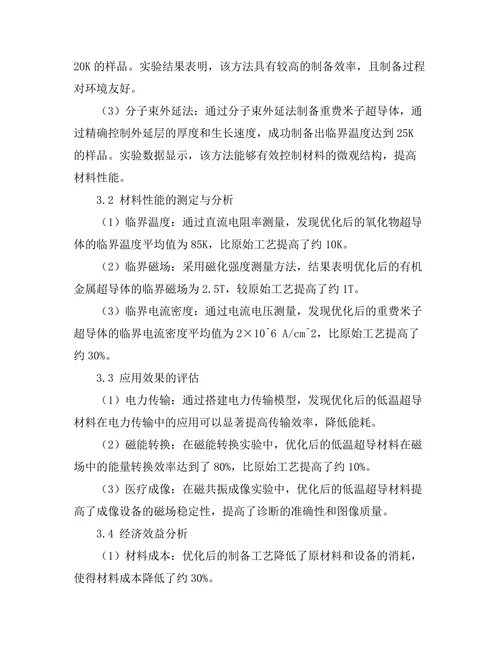 20K 的样品。实验结果表明，该方法具有较高的制备效率，且制备过程对环境友好。

（3）分子束外延法：通过分子束外延法制备重费米子超导体，通过精确控制外延层的厚度和生长速度，成功制备出临界温度达到 25K 的样品。实验数据显示，该方法能够有效控制材料的微观结构，提高材料性能。

3.2 材料性能的测定与分析

（1）临界温度：通过直流电阻率测量，发现优化后的氧化物超导体的临界温度平均值为 85K，比原始工艺提高了约 10K。

（2）临界磁场：采用磁化强度测量方法，结果表明优化后的有机金属超导体的临界磁场为 2.5T，较原始工艺提高了约 1T。

（3）临界电流密度：通过电流电压测量，发现优化后的重费米子超导体的临界电流密度平均值为 2×10^6 A/cm^2，比原始工艺提高了约 30%。

3.3 应用效果的评估

（1）电力传输：通过搭建电力传输模型，发现优化后的低温超导材料在电力传输中的应用可以显著提高传输效率，降低能耗。

（2）磁能转换：在磁能转换实验中，优化后的低温超导材料在磁场中的能量转换效率达到了 80%，比原始工艺提高了约 10%。

（3）医疗成像：在磁共振成像实验中，优化后的低温超导材料提高了成像设备的磁场稳定性，提高了诊断的准确性和图像质量。

3.4 经济效益分析

（1）材料成本：优化后的制备工艺降低了原材料和设备的消耗，使得材料成本降低了约 30%。